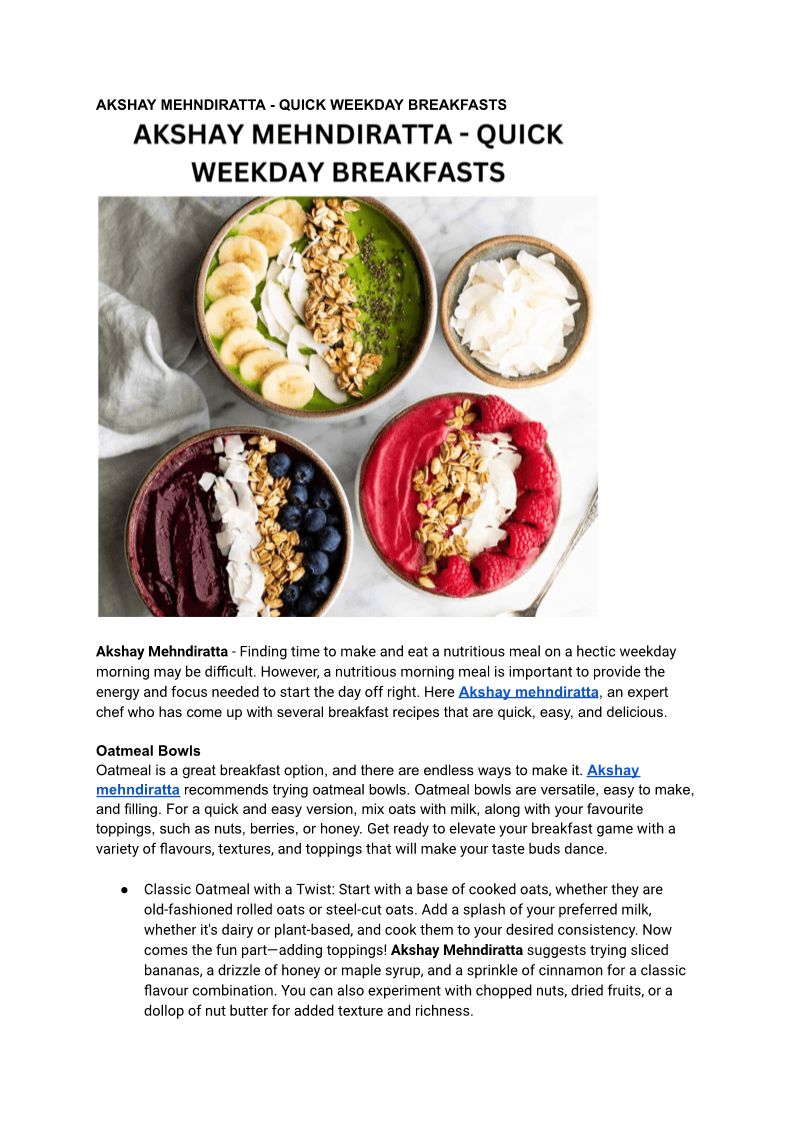 AKSHAY MEHNDIRATTA - QUICK WEEKDAY BREAKFASTS

AKSHAY MEHNDIRATTA - QUICK WEEKDAY BREAKFASTS

Akshay Mehndiratta - Finding time to make and eat a nutritious meal on a hectic weekday morning may be difficult. However, a nutritious morning meal is important to provide the energy and focus needed to start the day off right. Here Akshay mehndiratta, an expert chef who has come up with several breakfast recipes that are quick, easy, and delicious.

Oatmeal Bowls
Oatmeal is a great breakfast option, and there are endless ways to make it. Akshay mehndiratta recommends trying oatmeal bowls. Oatmeal bowls are versatile, easy to make, and filling. For a quick and easy version, mix oats with milk, along with your favourite toppings, such as nuts, berries, or honey. Get ready to elevate your breakfast game with a variety of flavours, textures, and toppings that will make your taste buds dance.

● Classic Oatmeal with a Twist: Start with a base of cooked oats, whether they are old-fashioned rolled oats or steel-cut oats. Add a splash of your preferred milk, whether it's dairy or plant-based, and cook them to your desired consistency. Now comes the fun part—adding toppings! Akshay Mehndiratta suggests trying sliced bananas, a drizzle of honey or maple syrup, and a sprinkle of cinnamon for a classic flavour combination. You can also experiment with chopped nuts, dried fruits, or a dollop of nut butter for added texture and richness.